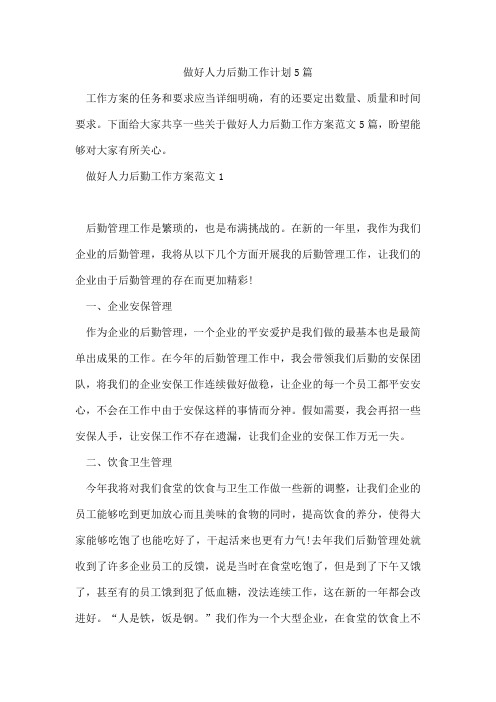 做好人力后勤工作计划5篇

工作方案的任务和要求应当详细明确，有的还要定出数量、质量和时间要求。下面给大家共享一些关于做好人力后勤工作方案范文5篇，盼望能够对大家有所关心。

做好人力后勤工作方案范文1

后勤管理工作是繁琐的，也是布满挑战的。在新的一年里，我作为我们企业的后勤管理，我将从以下几个方面开展我的后勤管理工作，让我们的企业由于后勤管理的存在而更加精彩!

一、企业安保管理

作为企业的后勤管理，一个企业的平安爱护是我们做的最基本也是最简单出成果的工作。在今年的后勤管理工作中，我会带领我们后勤的安保团队，将我们的企业安保工作连续做好做稳，让企业的每一个员工都平安安心，不会在工作中由于安保这样的事情而分神。假如需要，我会再招一些安保人手，让安保工作不存在遗漏，让我们企业的安保工作万无一失。

二、饮食卫生管理

今年我将对我们食堂的饮食与卫生工作做一些新的调整，让我们企业的员工能够吃到更加放心而且美味的食物的同时，提高饮食的养分，使得大家能够吃饱了也能吃好了，干起活来也更有力气!去年我们后勤管理处就收到了许多企业员工的反馈，说是当时在食堂吃饱了，但是到了下午又饿了，甚至有的员工饿到犯了低血糖，没法连续工作，这在新的一年都会改进好。“人是铁，饭是钢。”我们作为一个大型企业，在食堂的饮食上不